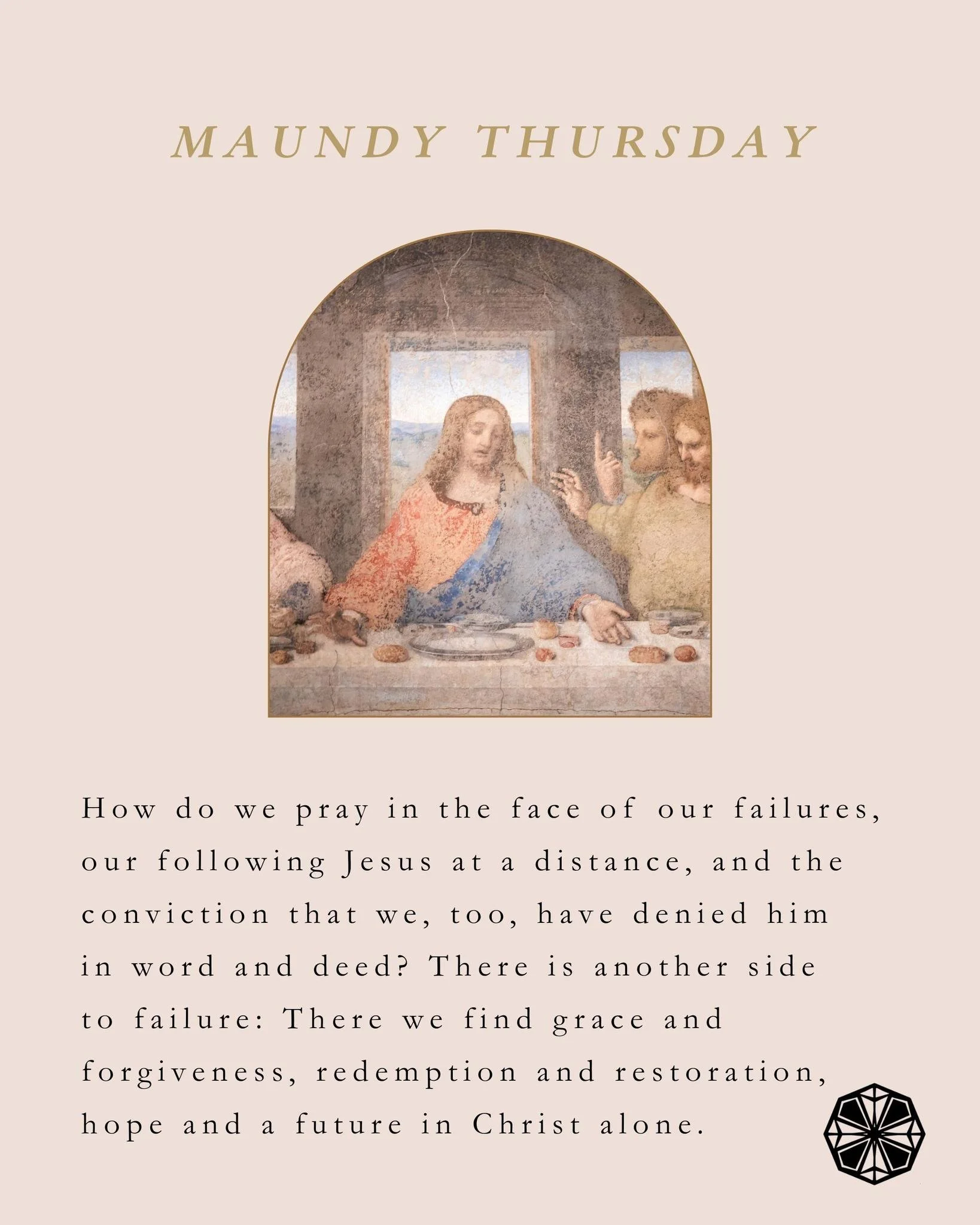 MAUNDY THURSDAY

How do we pray in the face of our failures, our following Jesus at a distance, and the conviction that we, too, have denied him in word and deed? There is another side to failure: There we find grace and forgiveness, redemption and restoration, hope and a future in Christ alone.